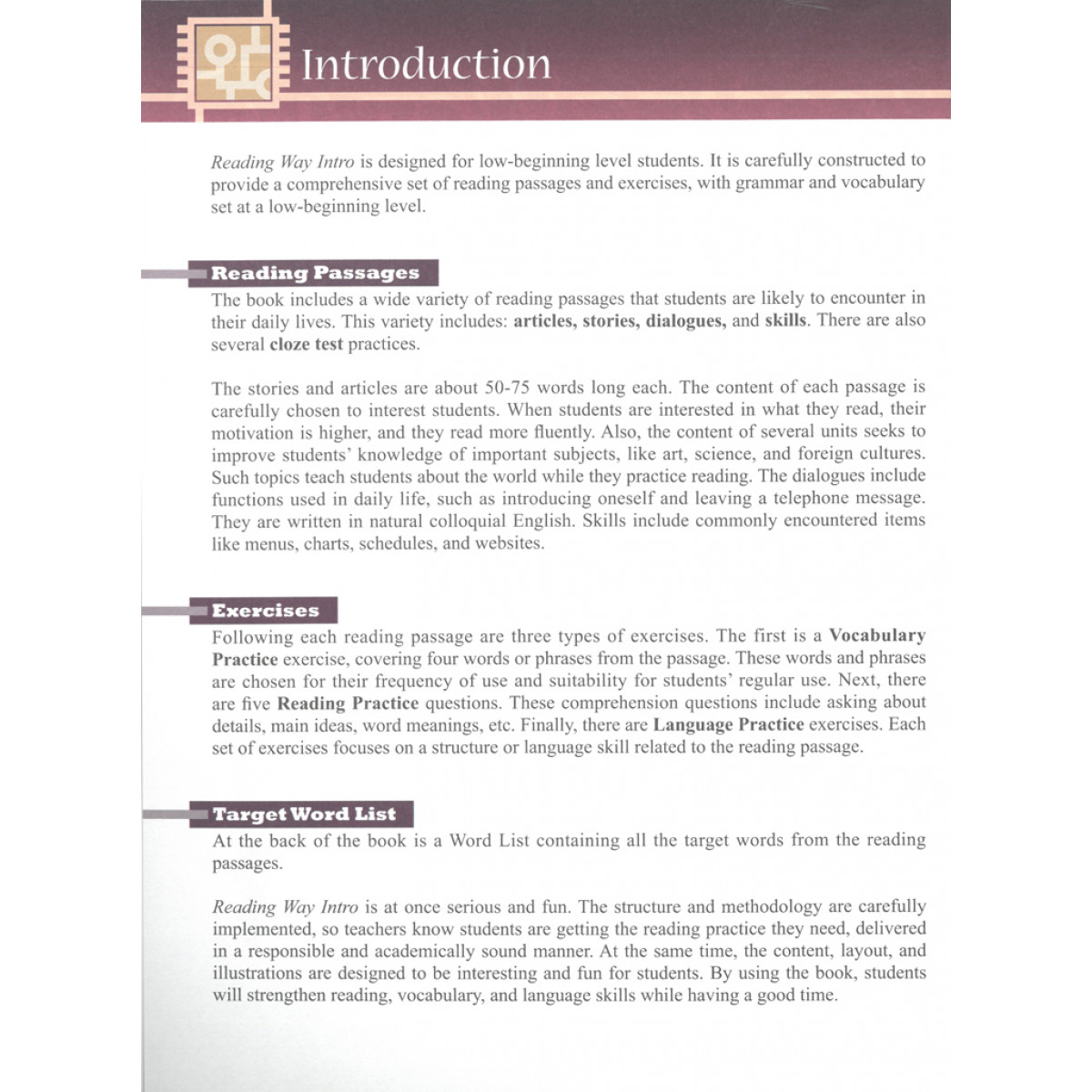 Introduction

Reading Way Intro is designed for low-beginning level students. It is carefully constructed to provide a comprehensive set of reading passages and exercises, with grammar and vocabulary set at a low-beginning level.

Reading Passages

The book includes a wide variety of reading passages that students are likely to encounter in their daily lives. This variety includes: articles, stories, dialogues, and skills. There are also several cloze test practices.

The stories and articles are about 50-75 words long each. The content of each passage is carefully chosen to interest students. When students are interested in what they read, their motivation is higher, and they read more fluently. Also, the content of several units seeks to improve students' knowledge of important subjects, like art, science, and foreign cultures. Such topics teach students about the world while they practice reading. The dialogues include functions used in daily life, such as introducing oneself and leaving a telephone message. They are written in natural colloquial English. Skills include commonly encountered items like menus, charts, schedules, and websites.

Exercises

Following each reading passage are three types of exercises. The first is a Vocabulary Practice exercise, covering four words or phrases from the passage. These words and phrases are chosen for their frequency of use and suitability for students' regular use. Next, there are five Reading Practice questions. These comprehension questions include asking about details, main ideas, word meanings, etc. Finally, there are Language Practice exercises. Each set of exercises focuses on a structure or language skill related to the reading passage.

Target Word List

At the back of the book is a Word List containing all the target words from the reading passages.

Reading Way Intro is at once serious and fun. The structure and methodology are carefully implemented, so teachers know students are getting the reading practice they need, delivered in a responsible and academically sound manner. At the same time, the content, layout, and illustrations are designed to be interesting and fun for students. By using the book, students will strengthen reading, vocabulary, and language skills while having a good time.